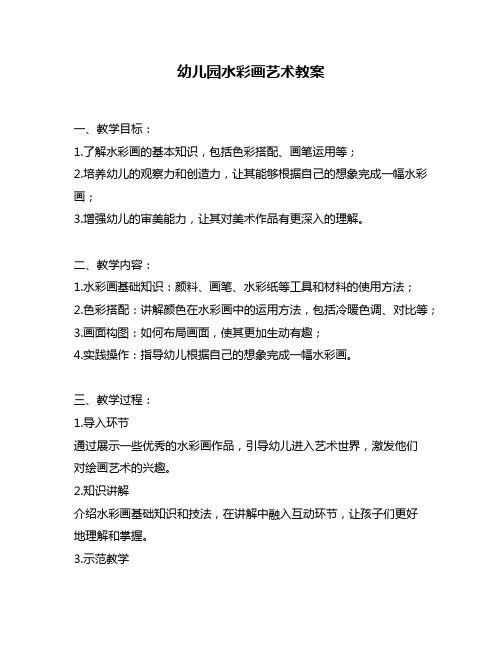 幼儿园水彩画艺术教案

一、教学目标：
1.了解水彩画的基本知识，包括色彩搭配、画笔运用等；
2.培养幼儿的观察力和创造力，让其能够根据自己的想象完成一幅水彩画；
3.增强幼儿的审美能力，让其对美术作品有更深入的理解。

二、教学内容：
1.水彩画基础知识：颜料、画笔、水彩纸等工具和材料的使用方法；
2.色彩搭配：讲解颜色在水彩画中的运用方法，包括冷暖色调、对比等；
3.画面构图：如何布局画面，使其更加生动有趣；
4.实践操作：指导幼儿根据自己的想象完成一幅水彩画。

三、教学过程：
1.导入环节
通过展示一些优秀的水彩画作品，引导幼儿进入艺术世界，激发他们对绘画艺术的兴趣。
2.知识讲解
介绍水彩画基础知识和技法，在讲解中融入互动环节，让孩子们更好地理解和掌握。
3.示范教学